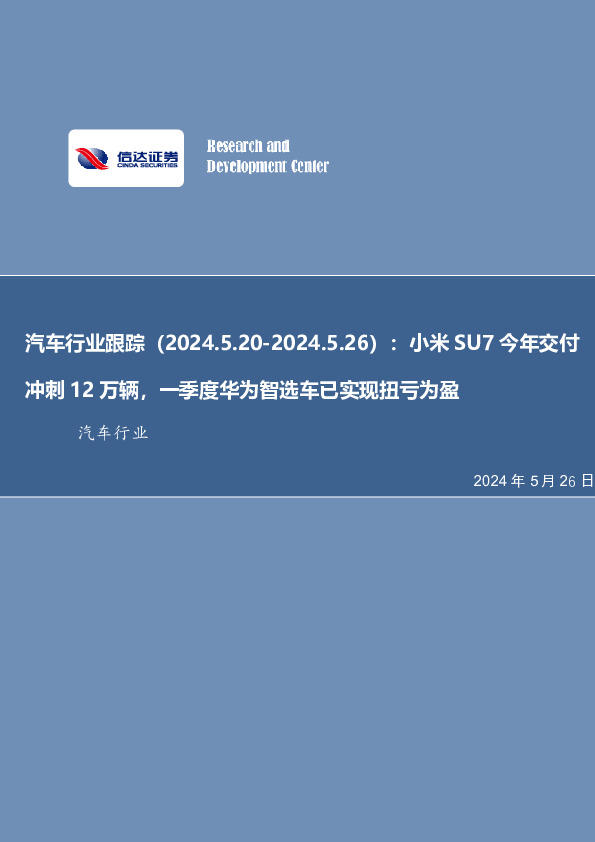 信达证券
CINDA SECURITIES

Research and
Development Center

汽车行业跟踪（2024.5.20-2024.5.26）：小米 SU7 今年交付冲刺 12 万辆，一季度华为智选车已实现扭亏为盈

汽车行业

2024 年 5 月 26 日